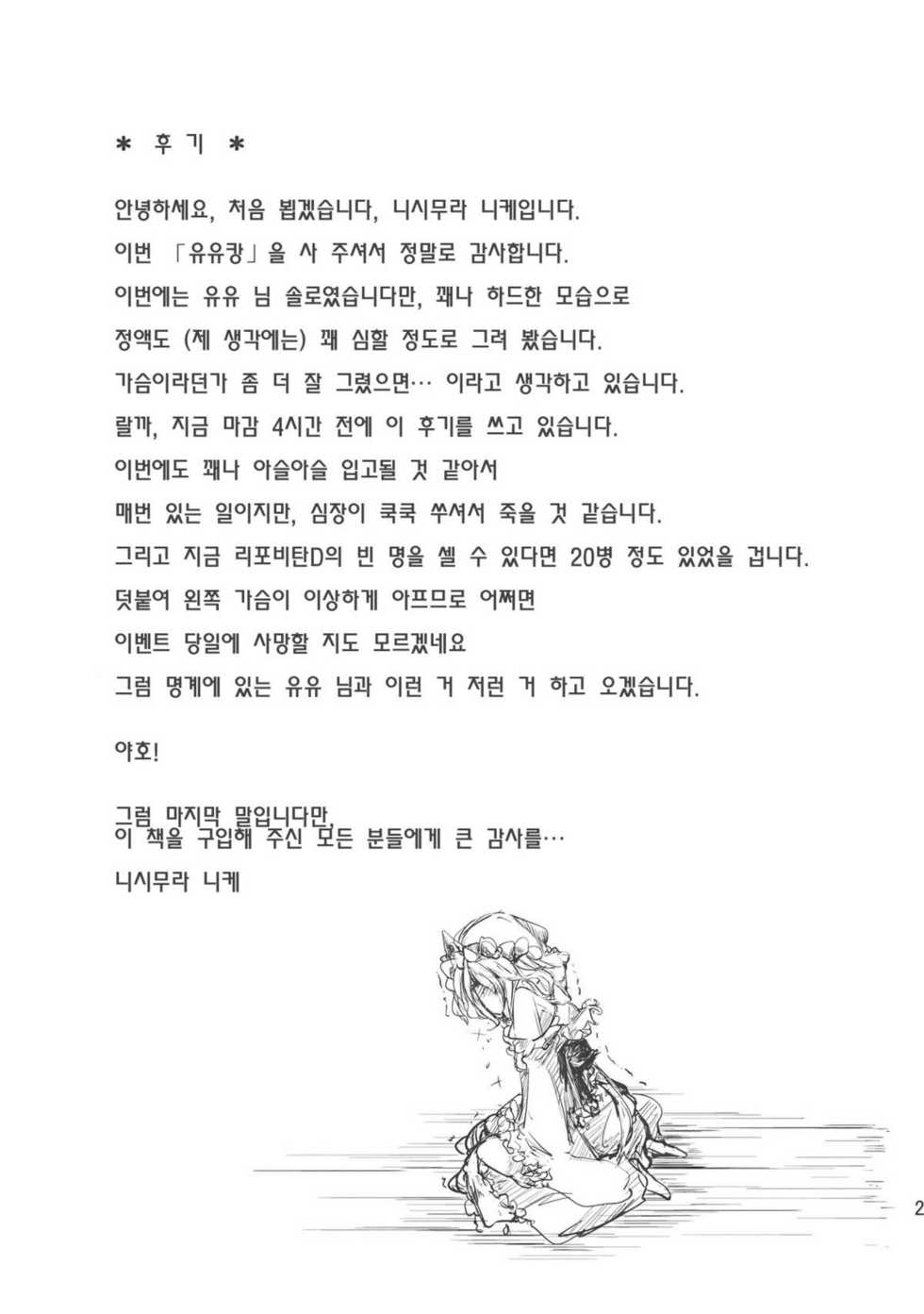 ＊ 후기 ＊

안녕하세요, 처음 뵙겠습니다, 니시무라 니케입니다.

이번 「유유캉」을 사 주셔서 정말로 감사합니다.

이번에는 유유 님 솔로였습니다만, 꽤나 하드한 모습으로

정액도 (제 생각에는) 꽤 심할 정도로 그려 봤습니다.

가슴이라던가 좀 더 잘 그렸으면… 이라고 생각하고 있습니다.

랄까, 지금 마감 4시간 전에 이 후기를 쓰고 있습니다.

이번에도 꽤나 아슬아슬 입고될 것 같아서

매번 있는 일이지만, 심장이 쿡쿡 쑤셔서 죽을 것 같습니다.

그리고 지금 리포비탄D의 빈 병을 셀 수 있다면 20병 정도 있었을 겁니다.

덧붙여 왼쪽 가슴이 이상하게 아프므로 어쩌면

이벤트 당일에 사망할 지도 모르겠네요

그럼 명계에 있는 유유 님과 이런 거 저런 거 하고 오겠습니다.

야호!

그럼 마지막 말입니다만,
이 책을 구입해 주신 모든 분들에게 큰 감사를…

니시무라 니케

2